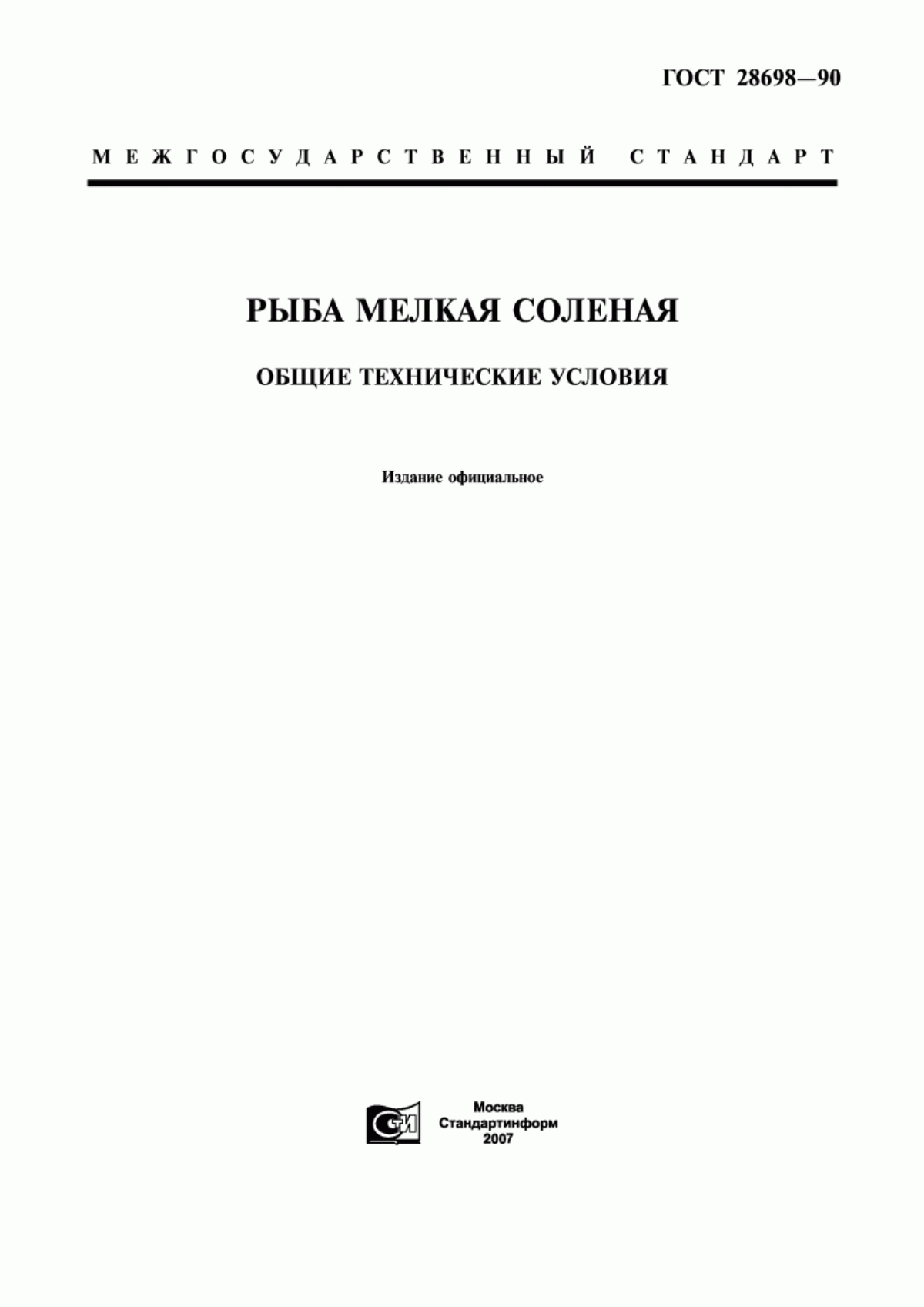 ГОСТ 28698—90

МЕЖГОСУДАРСТВЕННЫЙ СТАНДАРТ

РЫБА МЕЛКАЯ СОЛЕНАЯ

ОБЩИЕ ТЕХНИЧЕСКИЕ УСЛОВИЯ

Издание официальное

СТИ

Москва
Стандартинформ
2007